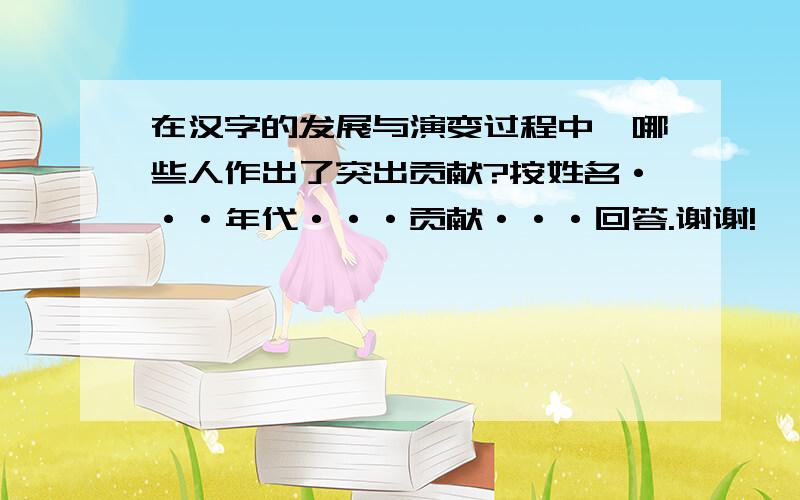 在汉字的发展与演变过程中,哪些人作出了突出贡献?按姓名···年代···贡献···回答.谢谢!